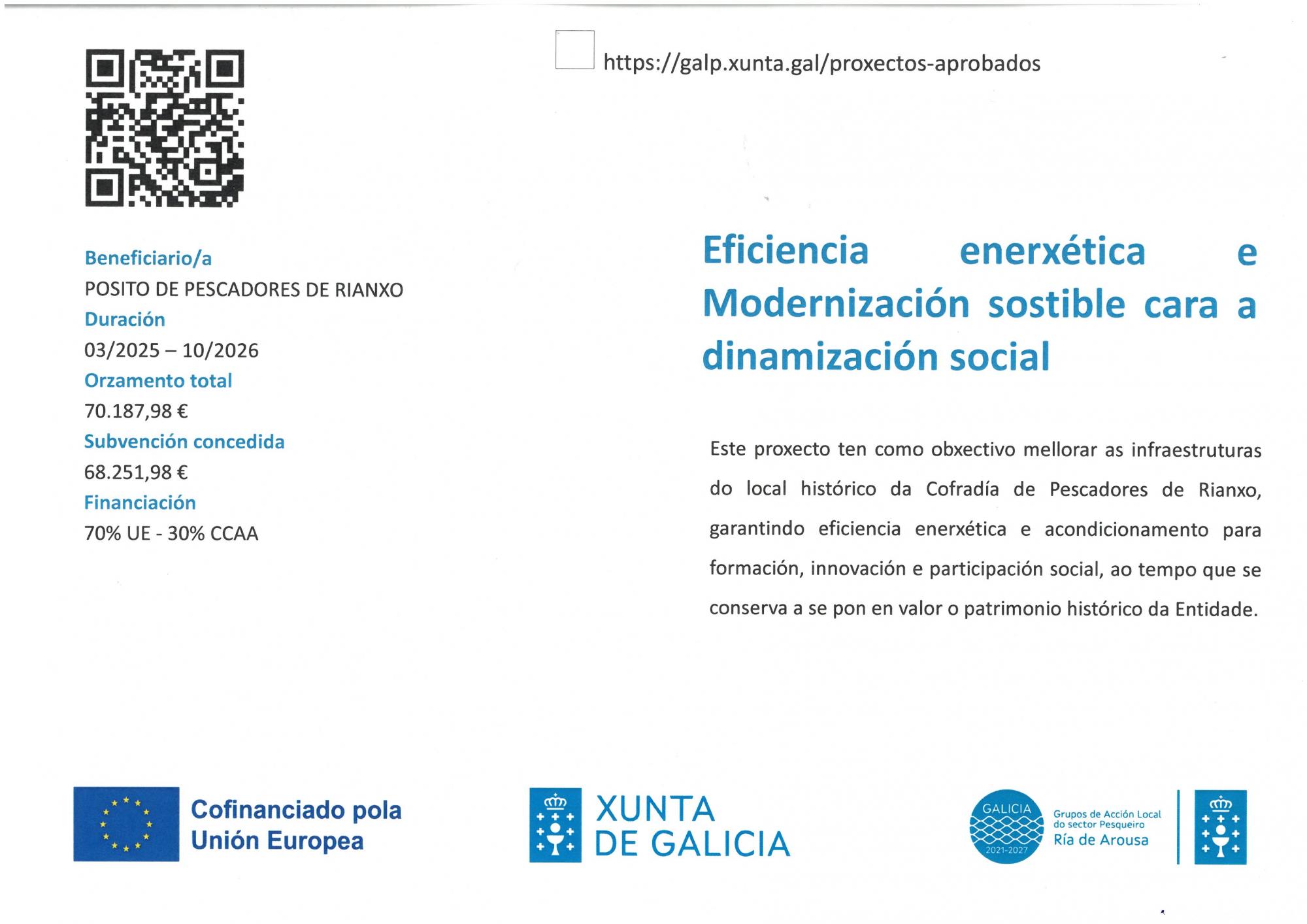 https://galp.xunta.gal/proxectos-aprobados

Beneficiario/a
POSITO DE PESCADORES DE RIANXO
Duración
03/2025 – 10/2026
Orzamento total
70.187,98 €
Subvención concedida
68.251,98 €
Financiación
70% UE - 30% CCAA

Eficiencia enerxética e Modernización sostible cara a dinamización social

Este proxecto ten como obxectivo mellorar as infraestruturas do local histórico da Cofradía de Pescadores de Rianxo, garantindo eficiencia enerxética e acondicionamento para formación, innovación e participación social, ao tempo que se conserva a se pon en valor o patrimonio histórico da Entidade.

Cofinanciado pola Unión Europea

XUNTA DE GALICIA

GALICIA 2021-2027

Grupos de Acción Local do sector Pesqueiro
Ría de Arousa